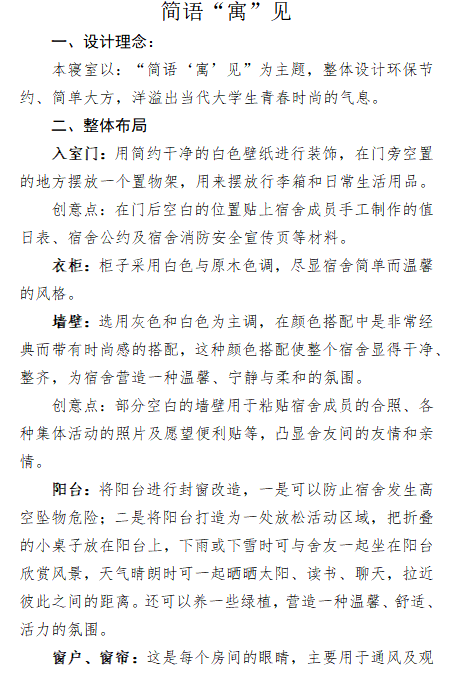 简语“寓”见

一、设计理念：

本寝室以：“简语‘寓’见”为主题，整体设计环保节约、简单大方，洋溢出当代大学生青春时尚的气息。

二、整体布局

入室门：用简约干净的白色壁纸进行装饰，在门旁空置的地方摆放一个置物架，用来摆放行李箱和日常生活用品。

创意点：在门后空白的位置贴上宿舍成员手工制作的值日表、宿舍公约及宿舍消防安全宣传页等材料。

衣柜：柜子采用白色与原木色调，尽显宿舍简单而温馨的风格。

墙壁：选用灰色和白色为主调，在颜色搭配中是非常经典而带有时尚感的搭配，这种颜色搭配使整个宿舍显得干净、整齐，为宿舍营造一种温馨、宁静与柔和的氛围。

创意点：部分空白的墙壁用于粘贴宿舍成员的合照、各种集体活动的照片及愿望便利贴等，凸显舍友间的友情和亲情。

阳台：将阳台进行封窗改造，一是可以防止宿舍发生高空坠物危险；二是将阳台打造为一处放松活动区域，把折叠的小桌子放在阳台上，下雨或下雪时可与舍友一起坐在阳台欣赏风景，天气晴朗时可一起晒晒太阳、读书、聊天，拉近彼此之间的距离。还可以养一些绿植，营造一种温馨、舒适、活力的氛围。

窗户、窗帘：这是每个房间的眼睛，主要用于通风及观